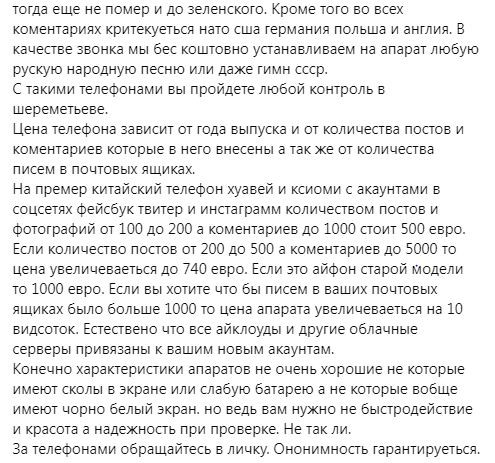 тогда еще не помер и до зеленского. Кроме того во всех коментариях критекуеться нато сша германия польша и англия. В качестве звонка мы бес коштовно устанавливаем на апарат любую рускую народную песню или даже гимн ссср.
С такими телефонами вы пройдете любой контроль в шереметьеве.
Цена телефона зависит от года выпуска и от количества постов и коментариев которые в него внесены а так же от количества писем в почтовых ящиках.
На премер китайский телефон хуавей и ксиоми с акаунтами в соцсетях фейсбук твитер и инстаграмм количеством постов и фотографий от 100 до 200 а коментариев до 1000 стоит 500 евро. Если количество постов от 200 до 500 а коментариев до 5000 то цена увеличеваеться до 740 евро. Если это айфон старой модели то 1000 евро. Если вы хотите что бы писем в ваших почтовых ящиках было больше 1000 то цена апарата увеличеваеться на 10 видсоток. Естествено что все айклоуды и другие облачные серверы привязаны к вашим новым акаунтам.
Конечно характеристики апаратов не очень хорошие не которые имеют сколы в экране или слабую батарею а не которые вобще имеют чорно белый экран. но ведь вам нужно не быстродействие и красота а надежность при проверке. Не так ли.
За телефонами обращайтесь в личку. Ононимность гарантируеться.